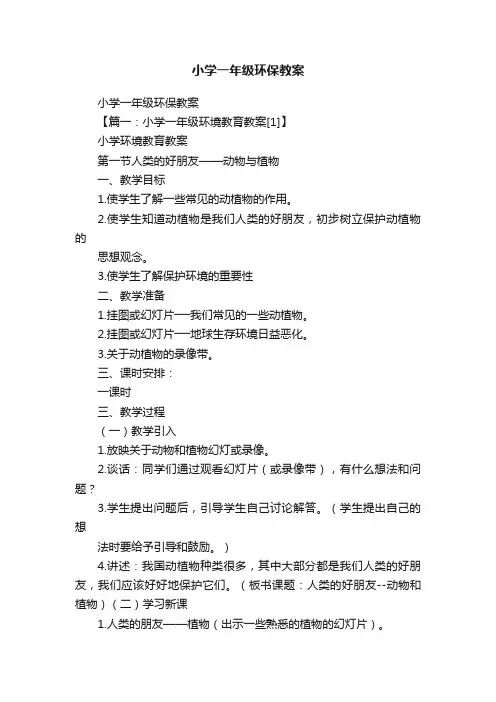 小学一年级环保教案

小学一年级环保教案

【篇一：小学一年级环境教育教案[1]】

小学环境教育教案

第一节人类的好朋友——动物与植物

一、教学目标

1.使学生了解一些常见的动植物的作用。

2.使学生知道动植物是我们人类的好朋友，初步树立保护动植物的

思想观念。

3.使学生了解保护环境的重要性

二、教学准备

1.挂图或幻灯片—我们常见的一些动植物。

2.挂图或幻灯片—地球生存环境日益恶化。

3.关于动植物的录像带。

三、课时安排：

一课时

三、教学过程

（一）教学引入

1.放映关于动物和植物幻灯或录像。

2.谈话：同学们通过观看幻灯片（或录像带），有什么想法和问题？

3.学生提出问题后，引导学生自己讨论解答。（学生提出自己的想

法时要给予引导和鼓励。）

4.讲述：我国动植物种类很多，其中大部分都是我们人类的好朋友，我们应该好好地保护它们。（板书课题：人类的好朋友--动物和植物）（二）学习新课

1.人类的朋友——植物（出示一些熟悉的植物的幻灯片）。